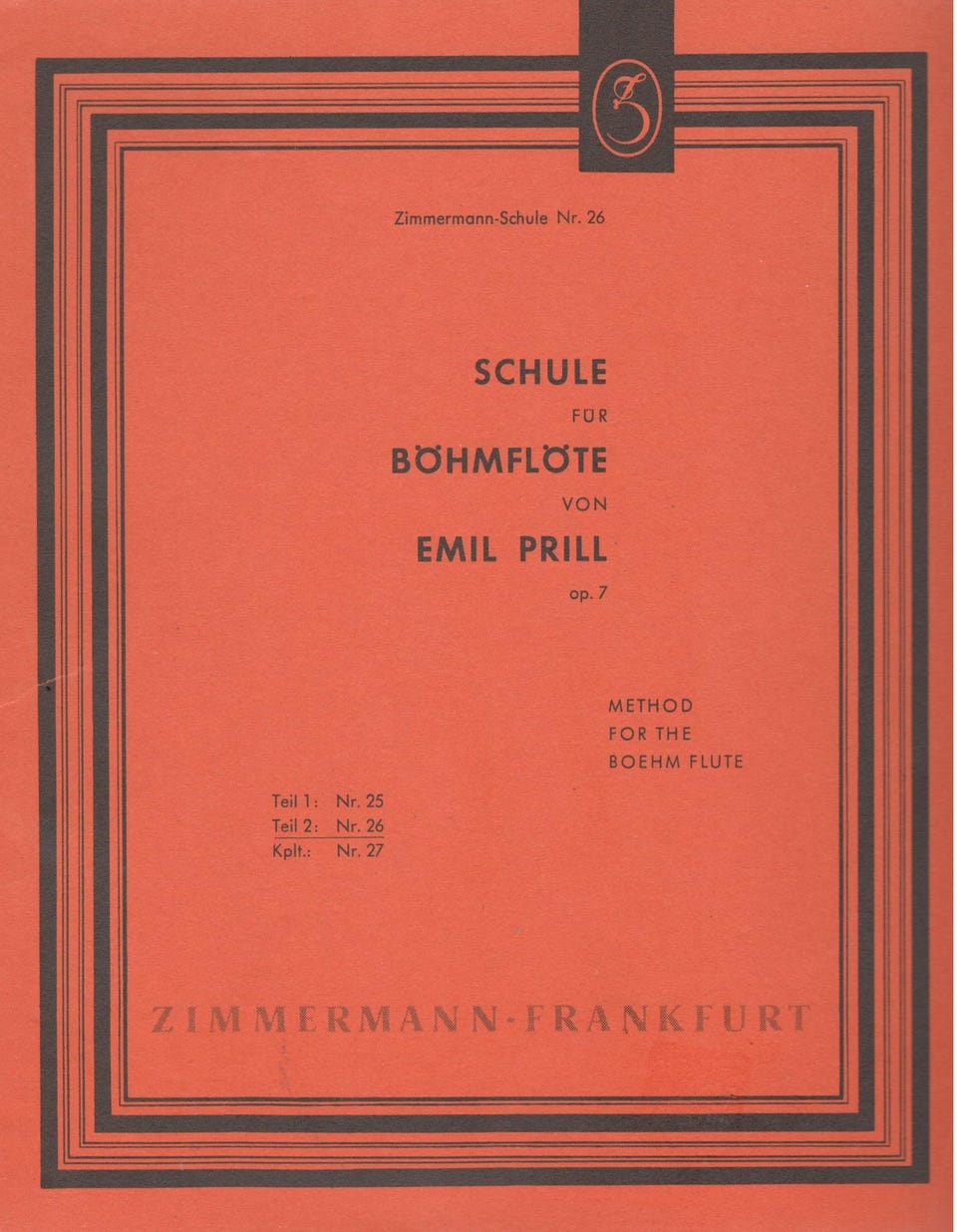 Zimmermann-Schule Nr. 26

SCHULE
FÜR
BÖHMFLÖTE
VON
EMIL PRILL
op. 7

METHOD
FOR THE
BOEHM FLUTE

Teil 1: Nr. 25
Teil 2: Nr. 26
Kplt.: Nr. 27

ZIMMERMANN-FRANKFURT